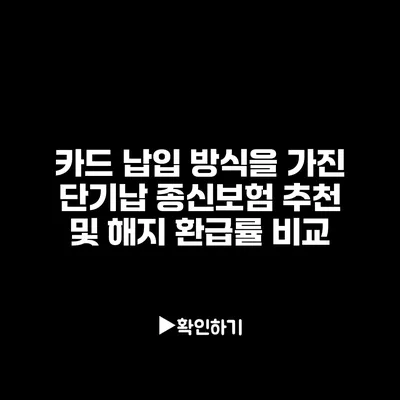 카드 납입 방식을 가진 단기납 종신보험 추천 및 해지 환급률 비교

▶확인하기